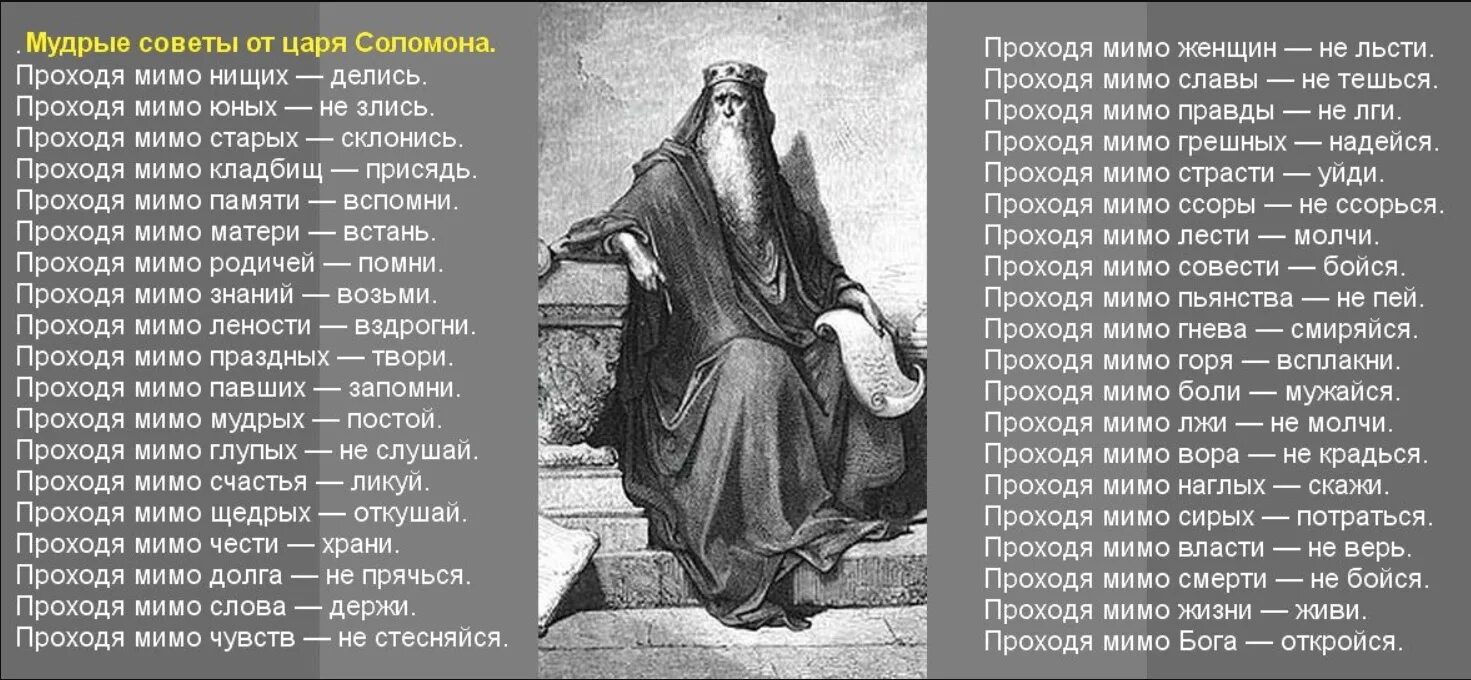 . Мудрые советы от царя Соломона.
Проходя мимо нищих — делись.
Проходя мимо юных — не злись.
Проходя мимо старых — склонись.
Проходя мимо кладбищ — присядь.
Проходя мимо памяти — вспомни.
Проходя мимо матери — встань.
Проходя мимо родичей — помни.
Проходя мимо знаний — возьми.
Проходя мимо лености — вздрогни.
Проходя мимо праздных — твори.
Проходя мимо павших — запомни.
Проходя мимо мудрых — постой.
Проходя мимо глупых — не слушай.
Проходя мимо счастья — ликуй.
Проходя мимо щедрых — откушай.
Проходя мимо чести — храни.
Проходя мимо долга — не прячься.
Проходя мимо слова — держи.
Проходя мимо чувств — не стесняйся.

Проходя мимо женщин — не льсти.
Проходя мимо славы — не тешься.
Проходя мимо правды — не лги.
Проходя мимо грешных — надейся.
Проходя мимо страсти — уйди.
Проходя мимо ссоры — не ссорься.
Проходя мимо лести — молчи.
Проходя мимо совести — бойся.
Проходя мимо пьянства — не пей.
Проходя мимо гнева — смиряйся.
Проходя мимо горя — всплакни.
Проходя мимо боли — мужайся.
Проходя мимо лжи — не молчи.
Проходя мимо вора — не крадься.
Проходя мимо наглых — скажи.
Проходя мимо сирых — потраться.
Проходя мимо власти — не верь.
Проходя мимо смерти — не бойся.
Проходя мимо жизни — живи.
Проходя мимо Бога — откройся.